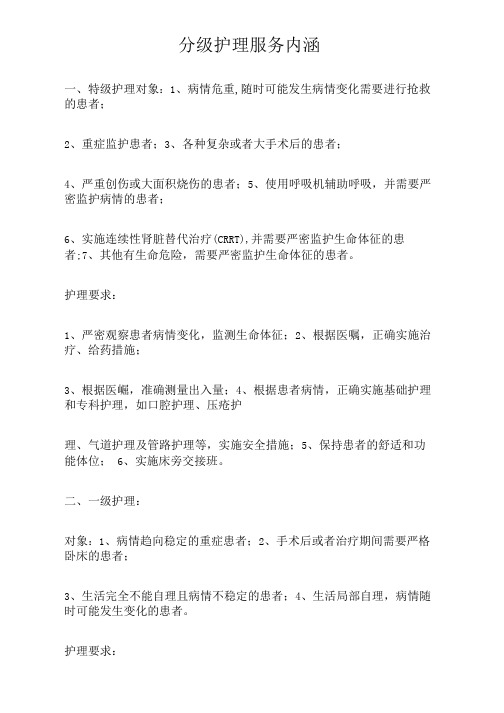 分级护理服务内涵

一、特级护理对象：1、病情危重,随时可能发生病情变化需要进行抢救的患者；

2、重症监护患者；3、各种复杂或者大手术后的患者；

4、严重创伤或大面积烧伤的患者；5、使用呼吸机辅助呼吸，并需要严密监护病情的患者；

6、实施连续性肾脏替代治疗(CRRT),并需要严密监护生命体征的患者;7、其他有生命危险，需要严密监护生命体征的患者。

护理要求：

1、严密观察患者病情变化，监测生命体征；2、根据医嘱，正确实施治疗、给药措施；

3、根据医嘱，准确测量出入量；4、根据患者病情，正确实施基础护理和专科护理，如口腔护理、压疮护

理、气道护理及管路护理等，实施安全措施；5、保持患者的舒适和功能体位； 6、实施床旁交接班。

二、一级护理：

对象：1、病情趋向稳定的重症患者；2、手术后或者治疗期间需要严格卧床的患者；

3、生活完全不能自理且病情不稳定的患者；4、生活局部自理，病情随时可能发生变化的患者。

护理要求：